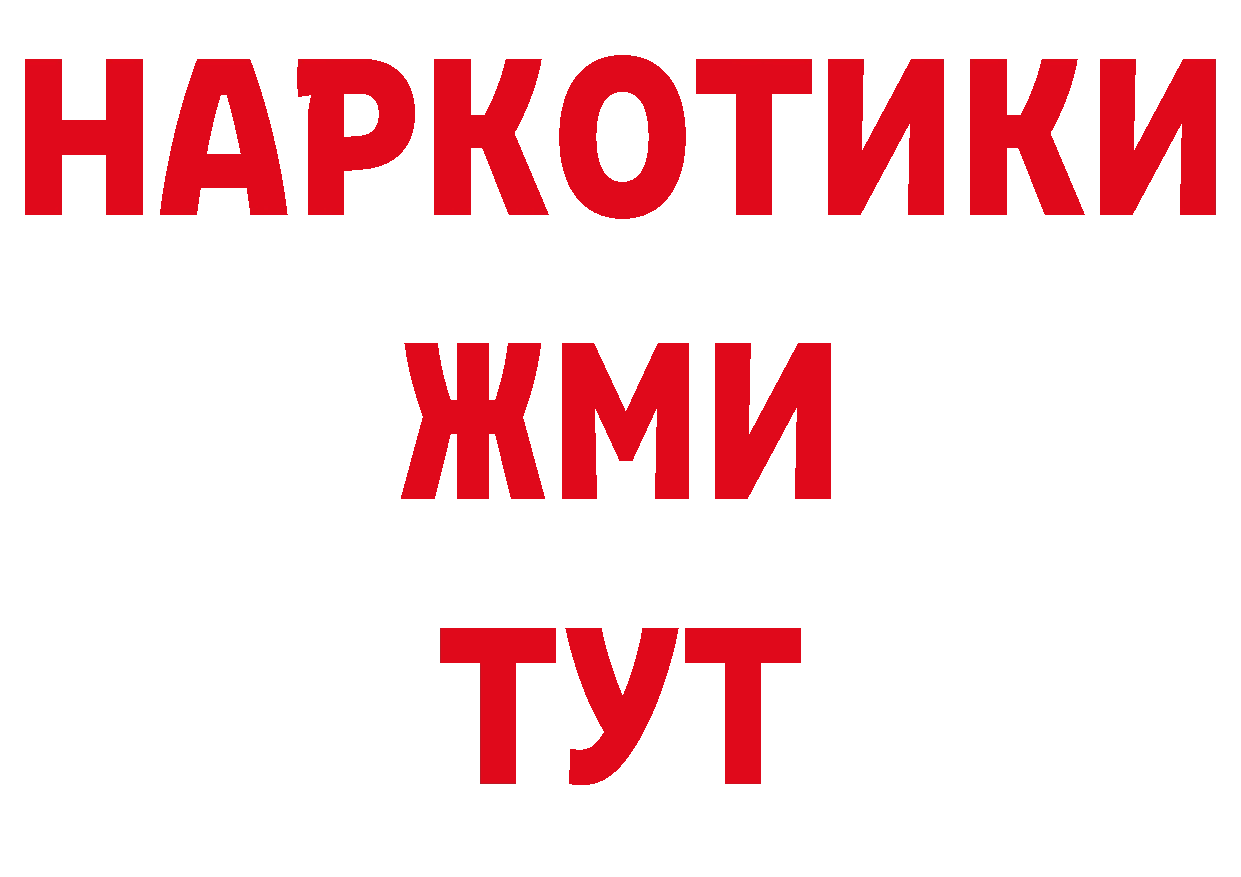 НАРКОТИКИ
ЖМИ
ТУТ